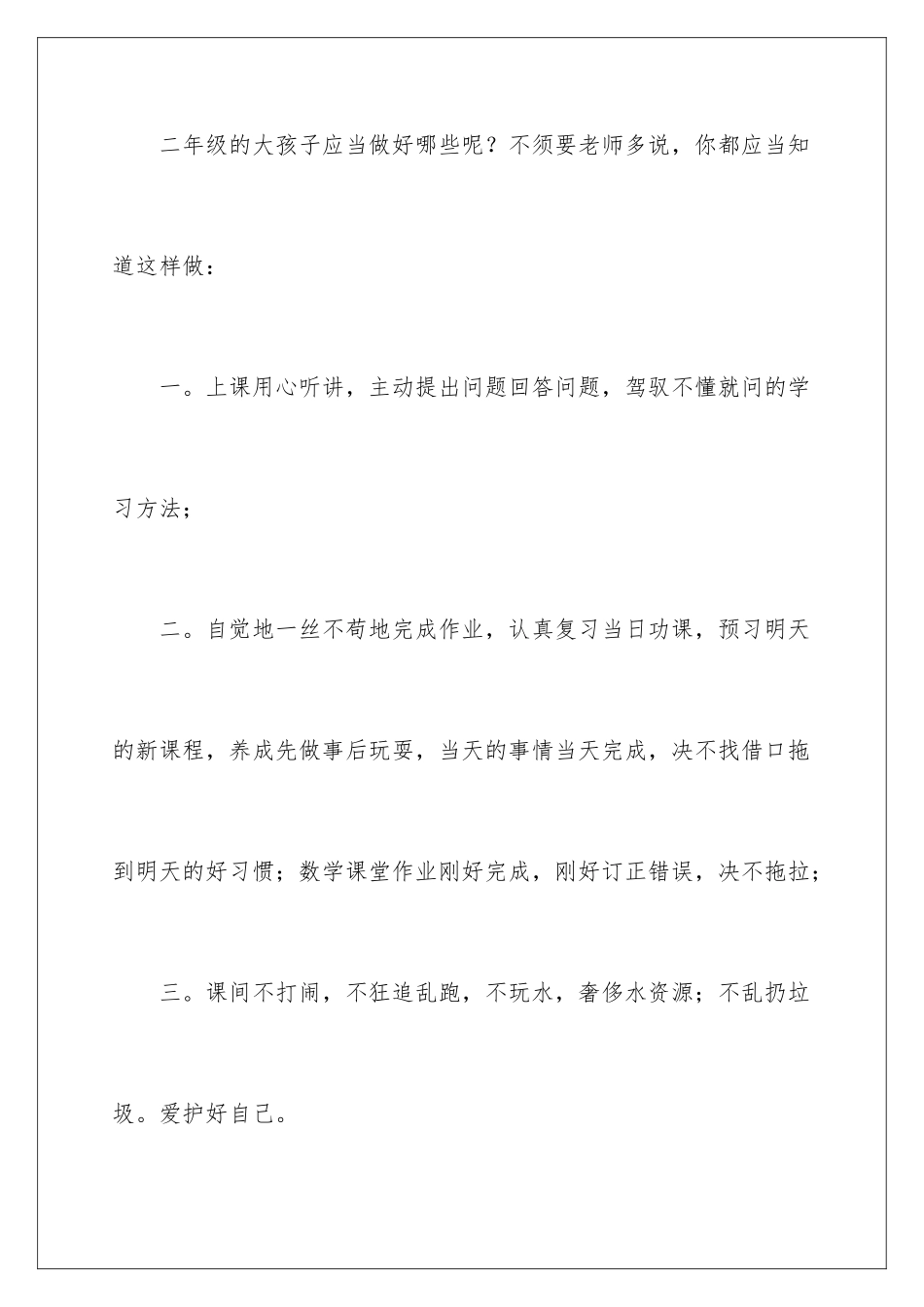 二年级的大孩子应当做好哪些呢？不须要老师多说，你都应当知道这样做：

一。上课用心听讲，主动提出问题回答问题，驾驭不懂就问的学习方法；

二。自觉地一丝不苟地完成作业，认真复习当日功课，预习明天的新课程，养成先做事后玩耍，当天的事情当天完成，决不找借口拖到明天的好习惯；数学课堂作业刚好完成，刚好订正错误，决不拖拉；

三。课间不打闹，不狂追乱跑，不玩水，奢侈水资源；不乱扔垃圾。爱护好自己。